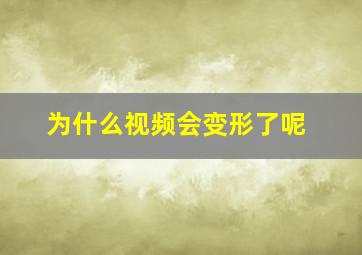 为什么视频会变形了呢